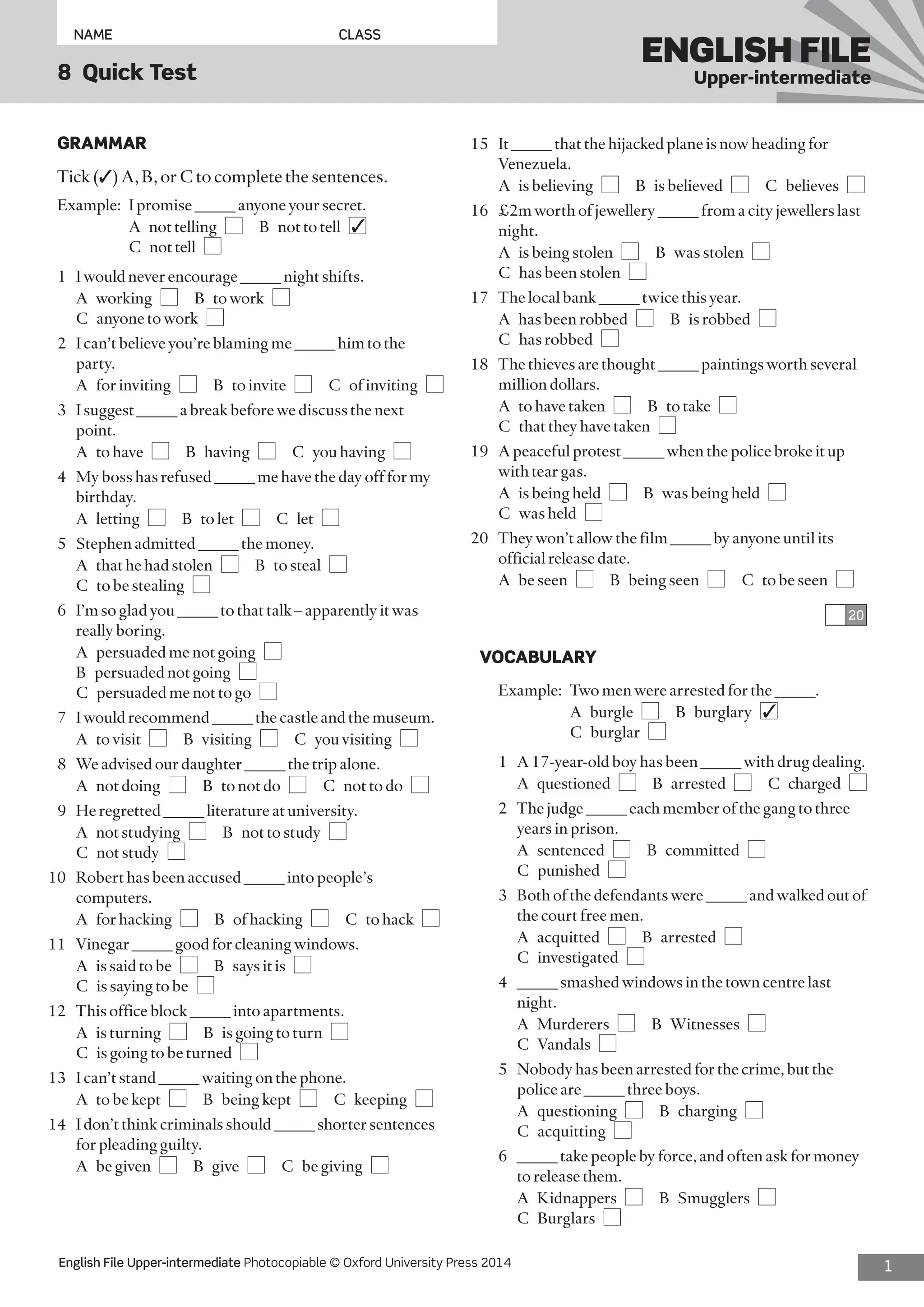 NAME CLASS

8 Quick Test

ENGLISH FILE
Upper-intermediate

GRAMMAR

Tick (✓) A, B, or C to complete the sentences.

Example: I promise _____ anyone your secret.
A not telling ☐ B not to tell ✓
C not tell ☐

1 I would never encourage _____ night shifts.
A working ☐ B to work ☐
C anyone to work ☐

2 I can't believe you're blaming me _____ him to the party.
A for inviting ☐ B to invite ☐ C of inviting ☐

3 I suggest _____ a break before we discuss the next point.
A to have ☐ B having ☐ C you having ☐

4 My boss has refused _____ me have the day off for my birthday.
A letting ☐ B to let ☐ C let ☐

5 Stephen admitted _____ the money.
A that he had stolen ☐ B to steal ☐
C to be stealing ☐

6 I'm so glad you _____ to that talk – apparently it was really boring.
A persuaded me not going ☐
B persuaded not going ☐
C persuaded me not to go ☐

7 I would recommend _____ the castle and the museum.
A to visit ☐ B visiting ☐ C you visiting ☐

8 We advised our daughter _____ the trip alone.
A not doing ☐ B to not do ☐ C not to do ☐

9 He regretted _____ literature at university.
A not studying ☐ B not to study ☐
C not study ☐

10 Robert has been accused _____ into people's computers.
A for hacking ☐ B of hacking ☐ C to hack ☐

11 Vinegar _____ good for cleaning windows.
A is said to be ☐ B says it is ☐
C is saying to be ☐

12 This office block _____ into apartments.
A is turning ☐ B is going to turn ☐
C is going to be turned ☐

13 I can't stand _____ waiting on the phone.
A to be kept ☐ B being kept ☐ C keeping ☐

14 I don't think criminals should _____ shorter sentences for pleading guilty.
A be given ☐ B give ☐ C be giving ☐

15 It _____ that the hijacked plane is now heading for Venezuela.
A is believing ☐ B is believed ☐ C believes ☐

16 £2m worth of jewellery _____ from a city jewellers last night.
A is being stolen ☐ B was stolen ☐
C has been stolen ☐

17 The local bank _____ twice this year.
A has been robbed ☐ B is robbed ☐
C has robbed ☐

18 The thieves are thought _____ paintings worth several million dollars.
A to have taken ☐ B to take ☐
C that they have taken ☐

19 A peaceful protest _____ when the police broke it up with tear gas.
A is being held ☐ B was being held ☐
C was held ☐

20 They won't allow the film _____ by anyone until its official release date.
A be seen ☐ B being seen ☐ C to be seen ☐

20

VOCABULARY

Example: Two men were arrested for the _____.
A burgle ☐ B burglary ✓
C burglar ☐

1 A 17-year-old boy has been _____ with drug dealing.
A questioned ☐ B arrested ☐ C charged ☐

2 The judge _____ each member of the gang to three years in prison.
A sentenced ☐ B committed ☐
C punished ☐

3 Both of the defendants were _____ and walked out of the court free men.
A acquitted ☐ B arrested ☐
C investigated ☐

4 _____ smashed windows in the town centre last night.
A Murderers ☐ B Witnesses ☐
C Vandals ☐

5 Nobody has been arrested for the crime, but the police are _____ three boys.
A questioning ☐ B charging ☐
C acquitting ☐

6 _____ take people by force, and often ask for money to release them.
A Kidnappers ☐ B Smugglers ☐
C Burglars ☐

English File Upper-intermediate Photocopiable © Oxford University Press 2014

1